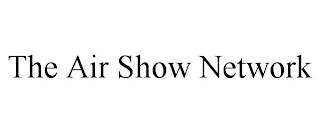 The Air Show Network